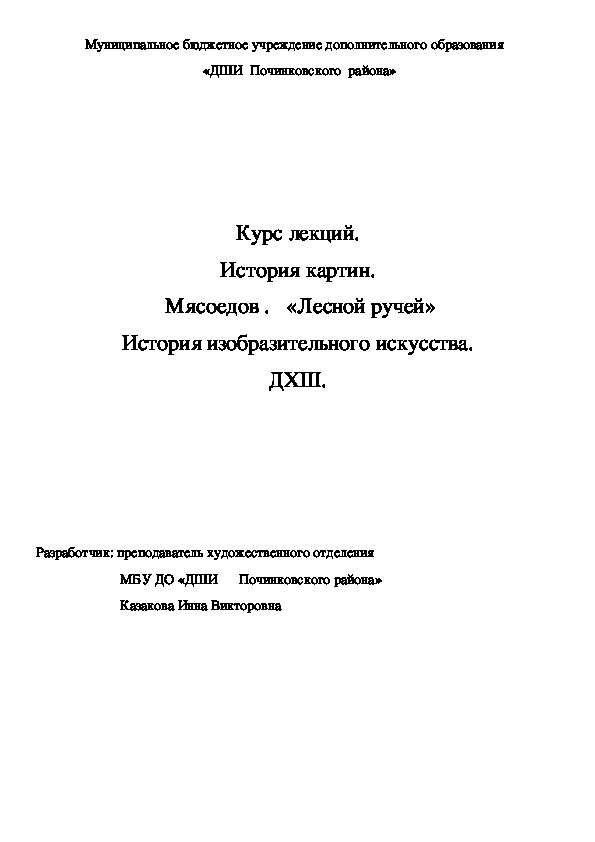 Муниципальное бюджетное учреждение дополнительного образования

«ДШИ Починковского района»

Курс лекций.

История картин.

Мясоедов . «Лесной ручей»

История изобразительного искусства.

ДХШ.

Разработчик: преподаватель художественного отделения

МБУ ДО «ДШИ Починковского района»

Казакова Инна Викторовна